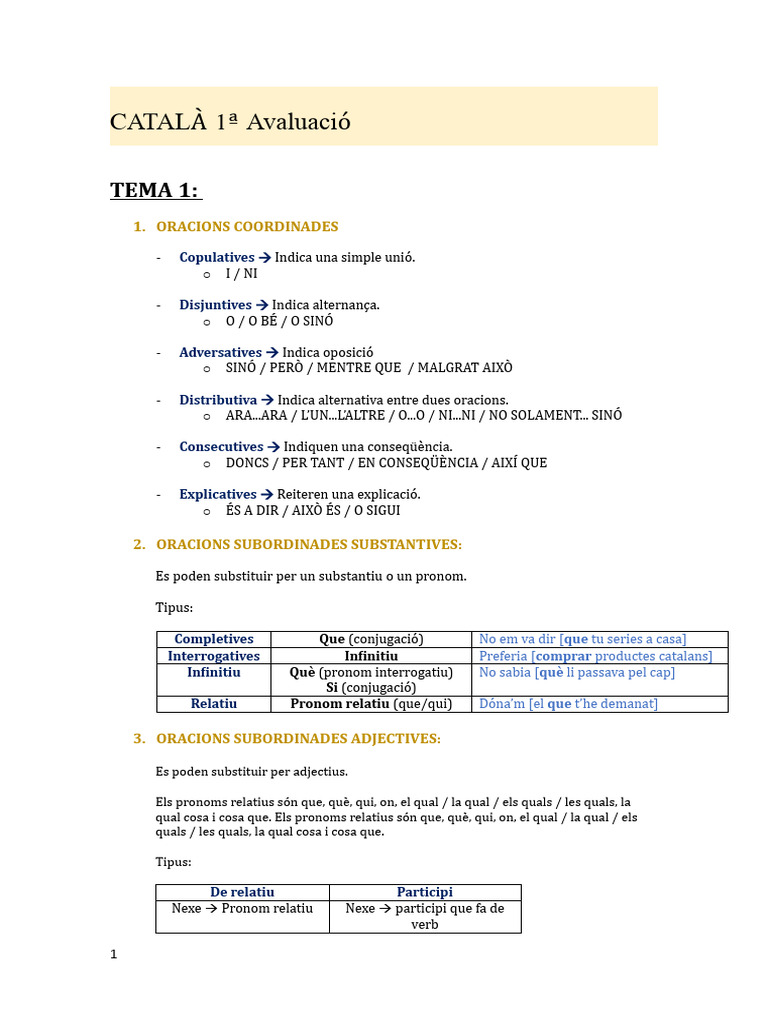 CATALÀ 1ª Avaluació

TEMA 1:

1. ORACIONS COORDINADES

- Copulatives → Indica una simple unió.
  o I / NI

- Disjuntives → Indica alternança.
  o O / O BÉ / O SINÓ

- Adversatives → Indica oposició
  o SINÓ / PERÒ / MENTRE QUE / MALGRAT AIXÒ

- Distributiva → Indica alternativa entre dues oracions.
  o ARA...ARA / L'UN...L'ALTRE / O...O / NI...NI / NO SOLAMENT... SINÓ

- Consecutives → Indiquen una conseqüència.
  o DONCS / PER TANT / EN CONSEQÜÈNCIA / AIXÍ QUE

- Explicatives → Reiteren una explicació.
  o ÉS A DIR / AIXÒ ÉS / O SIGUI

2. ORACIONS SUBORDINADES SUBSTANTIVES:

Es poden substituir per un substantiu o un pronom.

Tipus:

| Completives | Que (conjugació) | No em va dir [que tu series a casa] |
|---|---|---|
| Interrogatives | Infinitiu | Preferia [comprar productes catalans] |
| Infinitiu | Què (pronom interrogatiu) Si (conjugació) | No sabia [què li passava pel cap] |
| Relatiu | Pronom relatiu (que/qui) | Dóna'm [el que t'he demanat] |

3. ORACIONS SUBORDINADES ADJECTIVES:

Es poden substituir per adjectius.

Els pronoms relatius són que, què, qui, on, el qual / la qual / els quals / les quals, la qual cosa i cosa que. Els pronoms relatius són que, què, qui, on, el qual / la qual / els quals / les quals, la qual cosa i cosa que.

Tipus:

| De relatiu | Participi |
|---|---|
| Nexe → Pronom relatiu | Nexe → participi que fa de verb |

1